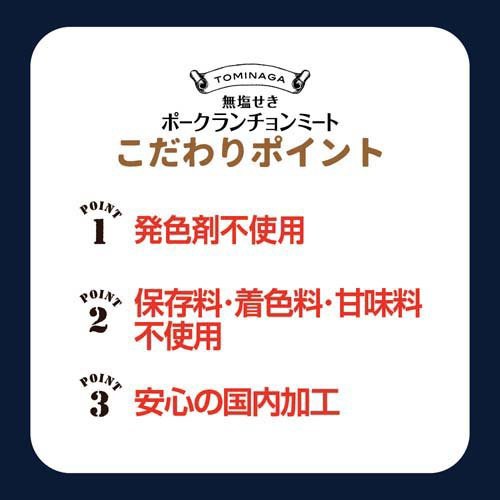 TOMINAGA
無塩せき
ポークランチョンミート
こだわりポイント

POINT 1 発色剤不使用

POINT 2 保存料・着色料・甘味料不使用

POINT 3 安心の国内加工